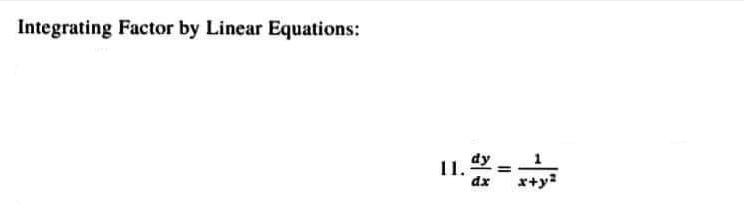 Integrating Factor by Linear Equations:

11. $\frac{dy}{dx} = \frac{1}{x+y^2}$